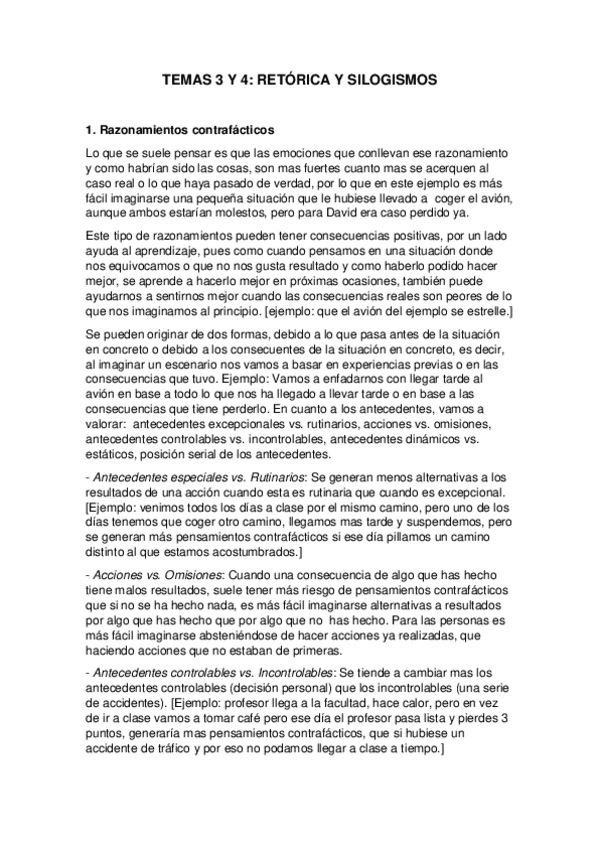 TEMAS 3 Y 4: RETÓRICA Y SILOGISMOS

1. Razonamientos contrafácticos

Lo que se suele pensar es que las emociones que conllevan ese razonamiento y como habrían sido las cosas, son mas fuertes cuanto mas se acerquen al caso real o lo que haya pasado de verdad, por lo que en este ejemplo es más fácil imaginarse una pequeña situación que le hubiese llevado a coger el avión, aunque ambos estarían molestos, pero para David era caso perdido ya.

Este tipo de razonamientos pueden tener consecuencias positivas, por un lado ayuda al aprendizaje, pues como cuando pensamos en una situación donde nos equivocamos o que no nos gusta resultado y como haberlo podido hacer mejor, se aprende a hacerlo mejor en próximas ocasiones, también puede ayudarnos a sentirnos mejor cuando las consecuencias reales son peores de lo que nos imaginamos al principio. [ejemplo: que el avión del ejemplo se estrelle.]

Se pueden originar de dos formas, debido a lo que pasa antes de la situación en concreto o debido a los consecuentes de la situación en concreto, es decir, al imaginar un escenario nos vamos a basar en experiencias previas o en las consecuencias que tuvo. Ejemplo: Vamos a enfadarnos con llegar tarde al avión en base a todo lo que nos ha llegado a llevar tarde o en base a las consecuencias que tiene perderlo. En cuanto a los antecedentes, vamos a valorar: antecedentes excepcionales vs. rutinarios, acciones vs. omisiones, antecedentes controlables vs. incontrolables, antecedentes dinámicos vs. estáticos, posición serial de los antecedentes.

- Antecedentes especiales vs. Rutinarios: Se generan menos alternativas a los resultados de una acción cuando esta es rutinaria que cuando es excepcional. [Ejemplo: venimos todos los días a clase por el mismo camino, pero uno de los días tenemos que coger otro camino, llegamos mas tarde y suspendemos, pero se generan más pensamientos contrafácticos si ese día pillamos un camino distinto al que estamos acostumbrados.]

- Acciones vs. Omisiones: Cuando una consecuencia de algo que has hecho tiene malos resultados, suele tener más riesgo de pensamientos contrafácticos que si no se ha hecho nada, es más fácil imaginarse alternativas a resultados por algo que has hecho que por algo que no has hecho. Para las personas es más fácil imaginarse absteniéndose de hacer acciones ya realizadas, que haciendo acciones que no estaban de primeras.

- Antecedentes controlables vs. Incontrolables: Se tiende a cambiar mas los antecedentes controlables (decisión personal) que los incontrolables (una serie de accidentes). [Ejemplo: profesor llega a la facultad, hace calor, pero en vez de ir a clase vamos a tomar café pero ese día el profesor pasa lista y pierdes 3 puntos, generaría mas pensamientos contrafácticos, que si hubiese un accidente de tráfico y por eso no podamos llegar a clase a tiempo.]